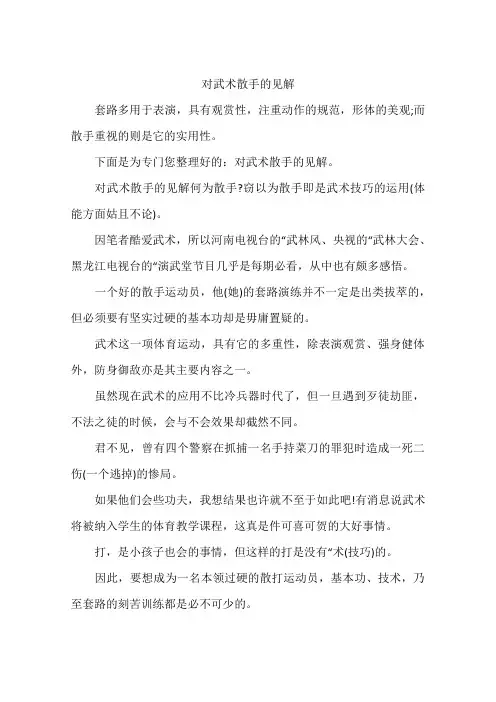 对武术散手的见解

套路多用于表演，具有观赏性，注重动作的规范，形体的美观;而散手重视的则是它的实用性。

下面是为专门您整理好的：对武术散手的见解。

对武术散手的见解何为散手?窃以为散手即是武术技巧的运用(体能方面姑且不论)。

因笔者酷爱武术，所以河南电视台的“武林风、央视的“武林大会、黑龙江电视台的“演武堂节目几乎是每期必看，从中也有颇多感悟。

一个好的散手运动员，他(她)的套路演练并不一定是出类拔萃的，但必须要有坚实过硬的基本功却是毋庸置疑的。

武术这一项体育运动，具有它的多重性，除表演观赏、强身健体外，防身御敌亦是其主要内容之一。

虽然现在武术的应用不比冷兵器时代了，但一旦遇到歹徒劫匪，不法之徒的时候，会与不会效果却截然不同。

君不见，曾有四个警察在抓捕一名手持菜刀的罪犯时造成一死二伤(一个逃掉)的惨局。

如果他们会些功夫，我想结果也许就不至于如此吧!有消息说武术将被纳入学生的体育教学课程，这真是件可喜可贺的大好事情。

打，是小孩子也会的事情，但这样的打是没有“术(技巧)的。

因此，要想成为一名本领过硬的散打运动员，基本功、技术，乃至套路的刻苦训练都是必不可少的。